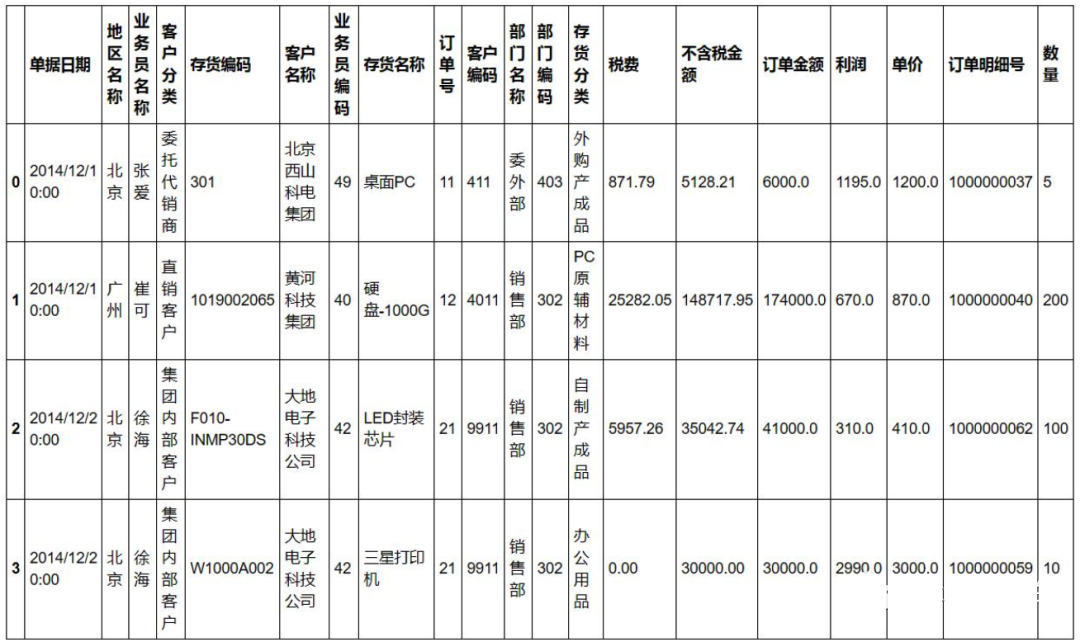 |  | 单据日期 | 地区名称 | 业务员名称 | 客户分类 | 存货编码 | 客户名称 | 业务员编码 | 存货名称 | 订单号 | 客户编码 | 部门名称 | 部门编码 | 存货分类 | 税费 | 不含税金额 | 订单金额 | 利润 | 单价 | 订单明细号 | 数量 |
|---|---|---|---|---|---|---|---|---|---|---|---|---|---|---|---|---|---|---|---|---|
| 0 | 2014/12/1 0:00 | 北京 | 张爱 | 委托代销商 | 301 | 北京西山科电集团 | 49 | 桌面PC | 11 | 411 | 委外部 | 403 | 外购产成品 | 871.79 | 5128.21 | 6000.0 | 1195.0 | 1200.0 | 1000000037 | 5 |
| 1 | 2014/12/1 0:00 | 广州 | 崔可 | 直销客户 | 1019002065 | 黄河科技集团 | 40 | 硬盘-1000G | 12 | 4011 | 销售部 | 302 | PC原辅材料 | 25282.05 | 148717.95 | 174000.0 | 670.0 | 870.0 | 1000000040 | 200 |
| 2 | 2014/12/2 0:00 | 北京 | 徐海 | 集团内部客户 | F010-INMP30DS | 大地电子科技公司 | 42 | LED封装芯片 | 21 | 9911 | 销售部 | 302 | 自制产成品 | 5957.26 | 35042.74 | 41000.0 | 310.0 | 410.0 | 1000000062 | 100 |
| 3 | 2014/12/2 0:00 | 北京 | 徐海 | 集团内部客户 | W1000A002 | 大地电子科技公司 | 42 | 三星打印机 | 21 | 9911 | 销售部 | 302 | 办公用品 | 0.00 | 30000.00 | 30000.0 | 2990.0 | 3000.0 | 1000000059 | 10 |